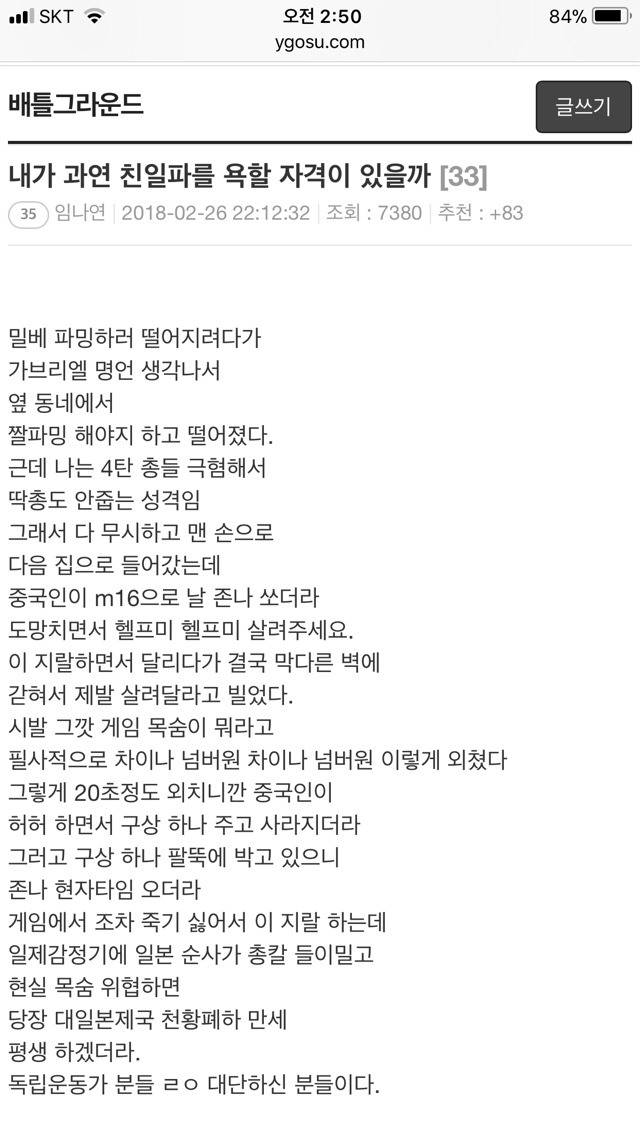 SKT 오전 2:50 84%
ygosu.com

배틀그라운드
글쓰기

내가 과연 친일파를 욕할 자격이 있을까 [33]
35 임나연 | 2018-02-26 22:12:32 | 조회 : 7380 | 추천 : +83

밀베 파밍하러 떨어지려다가
가브리엘 명언 생각나서
옆 동네에서
짤파밍 해야지 하고 떨어졌다.
근데 나는 4탄 총들 극혐해서
딱총도 안줍는 성격임
그래서 다 무시하고 맨 손으로
다음 집으로 들어갔는데
중국인이 m16으로 날 존나 쏘더라
도망치면서 헬프미 헬프미 살려주세요.
이 지랄하면서 달리다가 결국 막다른 벽에
갇혀서 제발 살려달라고 빌었다.
시발 그깟 게임 목숨이 뭐라고
필사적으로 차이나 넘버원 차이나 넘버원 이렇게 외쳤다
그렇게 20초정도 외치니깐 중국인이
허허 하면서 구상 하나 주고 사라지더라
그러고 구상 하나 팔뚝에 박고 있으니
존나 현자타임 오더라
게임에서 조차 죽기 싫어서 이 지랄 하는데
일제감정기에 일본 순사가 총칼 들이밀고
현실 목숨 위협하면
당장 대일본제국 천황폐하 만세
평생 하겠더라.
독립운동가 분들 ㄹㅇ 대단하신 분들이다.